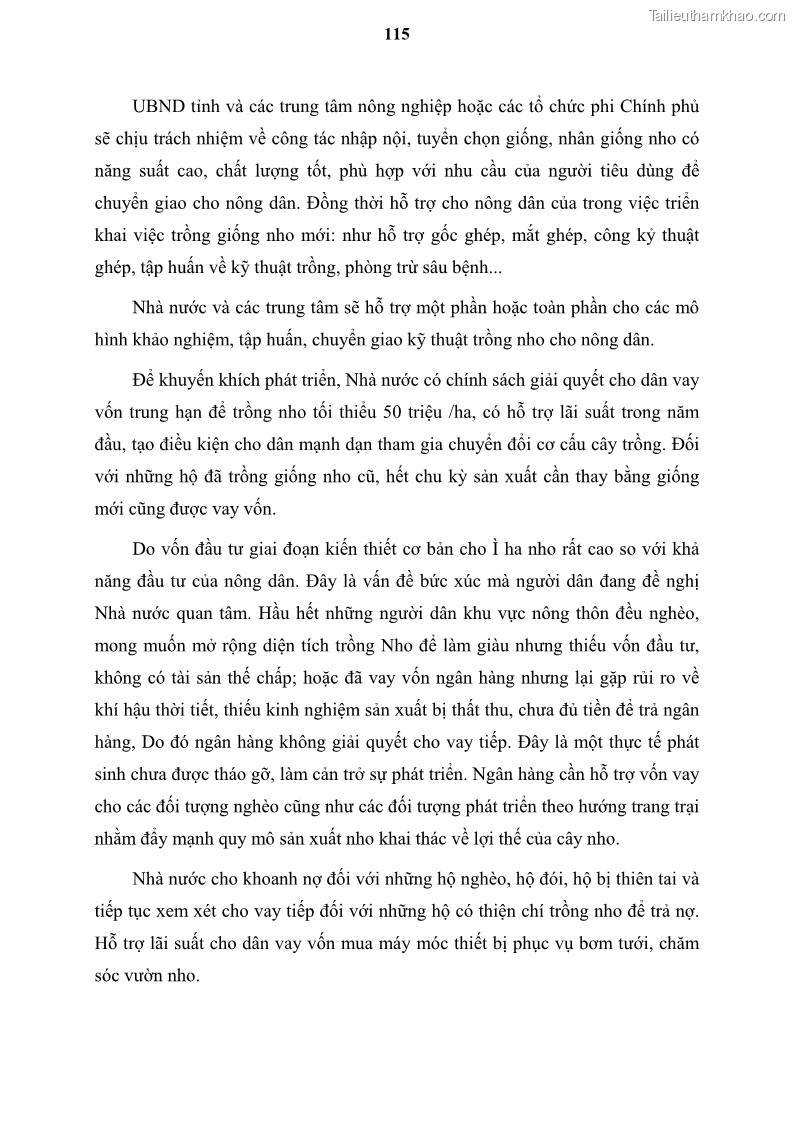 Tailieuthamkhao.com

115

UBND tỉnh và các trung tâm nông nghiệp hoặc các tổ chức phi Chính phủ sẽ chịu trách nhiệm về công tác nhập nội, tuyển chọn giống, nhân giống nho có năng suất cao, chất lượng tốt, phù hợp với nhu cầu của người tiêu dùng để chuyển giao cho nông dân. Đồng thời hỗ trợ cho nông dân của trong việc triển khai việc trồng giống nho mới: như hỗ trợ gốc ghép, mắt ghép, công kỷ thuật ghép, tập huấn về kỹ thuật trồng, phòng trừ sâu bệnh...

Nhà nước và các trung tâm sẽ hỗ trợ một phần hoặc toàn phần cho các mô hình khảo nghiệm, tập huấn, chuyển giao kỹ thuật trồng nho cho nông dân.

Để khuyến khích phát triển, Nhà nước có chính sách giải quyết cho dân vay vốn trung hạn để trồng nho tối thiểu 50 triệu /ha, có hỗ trợ lãi suất trong năm đầu, tạo điều kiện cho dân mạnh dạn tham gia chuyển đổi cơ cấu cây trồng. Đối với những hộ đã trồng giống nho cũ, hết chu kỳ sản xuất cần thay bằng giống mới cũng được vay vốn.

Do vốn đầu tư giai đoạn kiến thiết cơ bản cho Ì ha nho rất cao so với khả năng đầu tư của nông dân. Đây là vấn đề bức xúc mà người dân đang đề nghị Nhà nước quan tâm. Hầu hết những người dân khu vực nông thôn đều nghèo, mong muốn mở rộng diện tích trồng Nho để làm giàu nhưng thiếu vốn đầu tư, không có tài sản thế chấp; hoặc đã vay vốn ngân hàng nhưng lại gặp rủi ro về khí hậu thời tiết, thiếu kinh nghiệm sản xuất bị thất thu, chưa đủ tiền để trả ngân hàng, Do đó ngân hàng không giải quyết cho vay tiếp. Đây là một thực tế phát sinh chưa được tháo gỡ, làm cản trở sự phát triển. Ngân hàng cần hỗ trợ vốn vay cho các đối tượng nghèo cũng như các đối tượng phát triển theo hướng trang trại nhằm đẩy mạnh quy mô sản xuất nho khai thác về lợi thế của cây nho.

Nhà nước cho khoanh nợ đối với những hộ nghèo, hộ đói, hộ bị thiên tai và tiếp tục xem xét cho vay tiếp đối với những hộ có thiện chí trồng nho để trả nợ. Hỗ trợ lãi suất cho dân vay vốn mua máy móc thiết bị phục vụ bơm tưới, chăm sóc vườn nho.